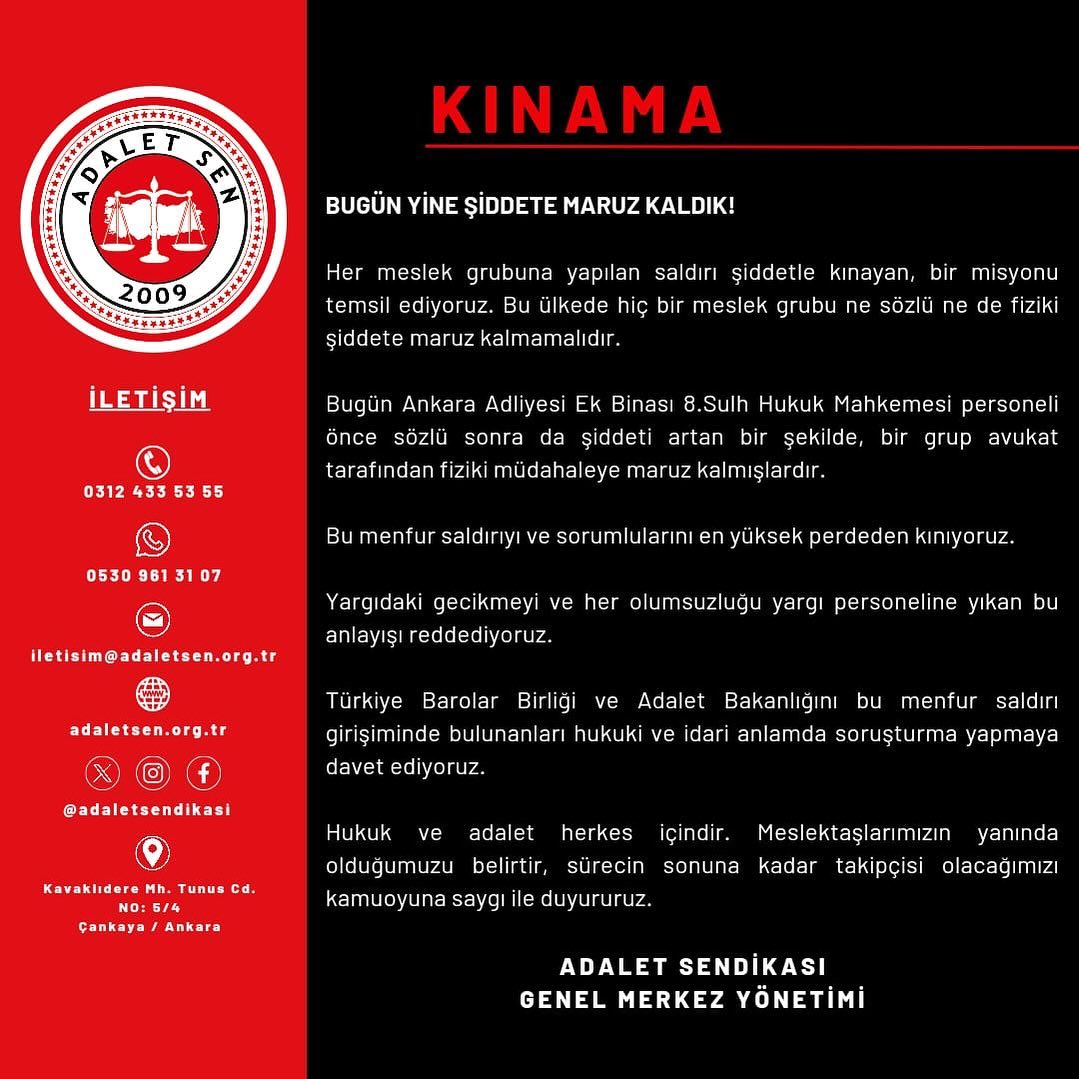 ADALET SEN
2009

İLETİŞİM

0312 433 53 55

0530 961 31 07

iletisim@adaletsen.org.tr

adaletsen.org.tr

@adaletsendikasi

Kavaklıdere Mh. Tunus Cd. NO: 5/4 Çankaya / Ankara

KINAMA

BUGÜN YİNE ŞİDDETE MARUZ KALDIK!

Her meslek grubuna yapılan saldırı şiddetle kınayan, bir misyonu temsil ediyoruz. Bu ülkede hiç bir meslek grubu ne sözlü ne de fiziki şiddete maruz kalmamalıdır.

Bugün Ankara Adliyesi Ek Binası 8.Sulh Hukuk Mahkemesi personeli önce sözlü sonra da şiddeti artan bir şekilde, bir grup avukat tarafından fiziki müdahaleye maruz kalmışlardır.

Bu menfur saldırıyı ve sorumlularını en yüksek perdeden kınıyoruz.

Yargıdaki gecikmeyi ve her olumsuzluğu yargı personeline yıkan bu anlayışı reddediyoruz.

Türkiye Barolar Birliği ve Adalet Bakanlığını bu menfur saldırı girişiminde bulunanları hukuki ve idari anlamda soruşturma yapmaya davet ediyoruz.

Hukuk ve adalet herkes içindir. Meslektaşlarımızın yanında olduğumuzu belirtir, sürecin sonuna kadar takipçisi olacağımızı kamuoyuna saygı ile duyururuz.

ADALET SENDİKASI
GENEL MERKEZ YÖNETİMİ